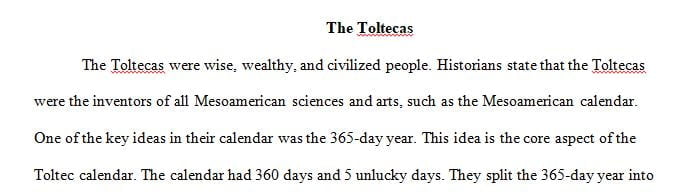 The Toltecas

The Toltecas were wise, wealthy, and civilized people. Historians state that the Toltecas were the inventors of all Mesoamerican sciences and arts, such as the Mesoamerican calendar. One of the key ideas in their calendar was the 365-day year. This idea is the core aspect of the Toltec calendar. The calendar had 360 days and 5 unlucky days. They split the 365-day year into